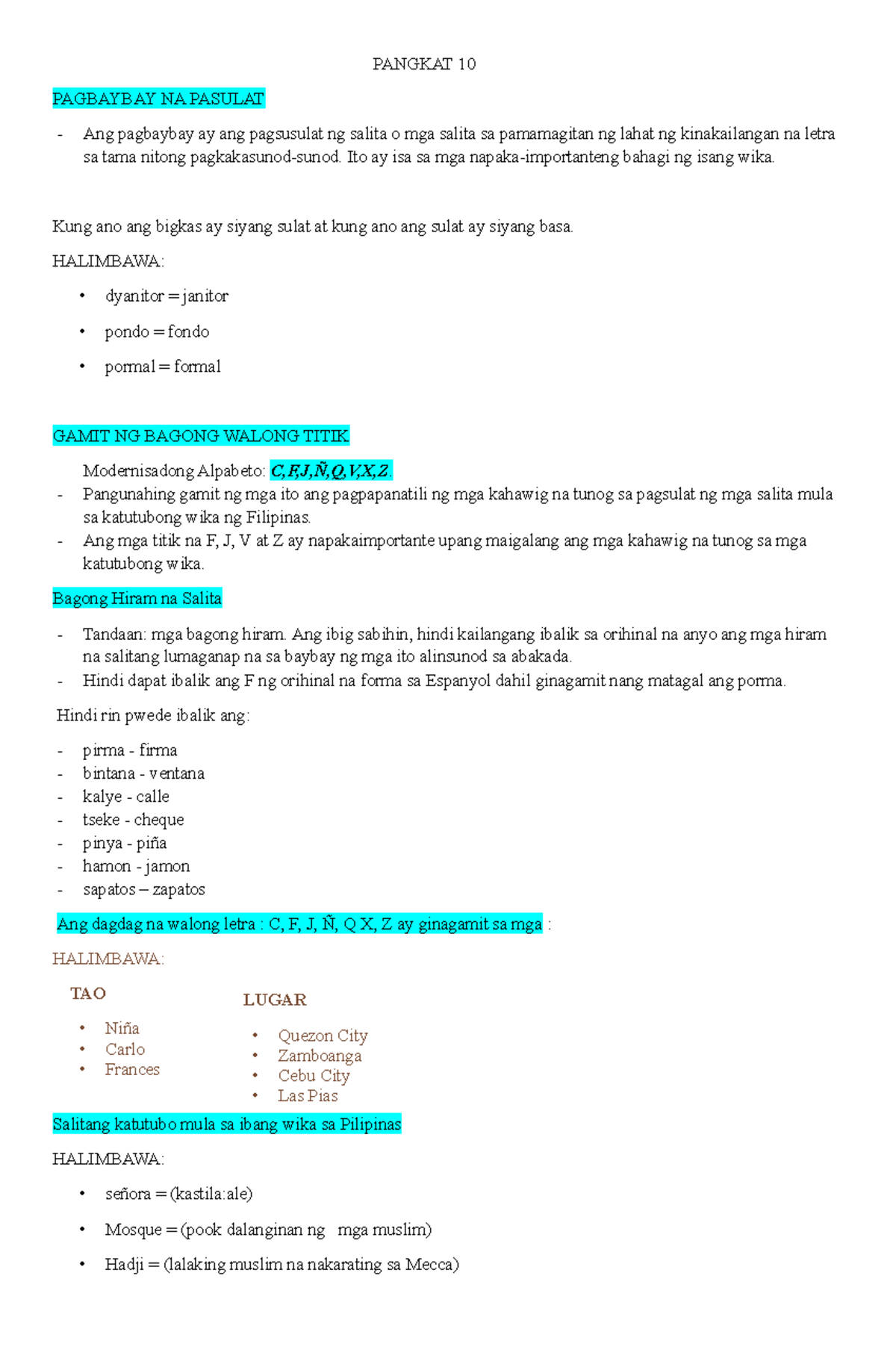 PANGKAT 10

PAGBAYBAY NA PASULAT

- Ang pagbaybay ay ang pagsusulat ng salita o mga salita sa pamamagitan ng lahat ng kinakailangan na letra sa tama nitong pagkakasunod-sunod. Ito ay isa sa mga napaka-importanteng bahagi ng isang wika.

Kung ano ang bigkas ay siyang sulat at kung ano ang sulat ay siyang basa.

HALIMBAWA:

• dyanitor = janitor
• pondo = fondo
• pormal = formal

GAMIT NG BAGONG WALONG TITIK

Modernisadong Alpabeto: C,F,J,Ñ,Q,V,X,Z.
- Pangunahing gamit ng mga ito ang pagpapanatili ng mga kahawig na tunog sa pagsulat ng mga salita mula sa katutubong wika ng Filipinas.
- Ang mga titik na F, J, V at Z ay napakaimportante upang maigalang ang mga kahawig na tunog sa mga katutubong wika.

Bagong Hiram na Salita

- Tandaan: mga bagong hiram. Ang ibig sabihin, hindi kailangang ibalik sa orihinal na anyo ang mga hiram na salitang lumaganap na sa baybay ng mga ito alinsunod sa abakada.
- Hindi dapat ibalik ang F ng orihinal na forma sa Espanyol dahil ginagamit nang matagal ang porma.

Hindi rin pwede ibalik ang:

- pirma - firma
- bintana - ventana
- kalye - calle
- tseke - cheque
- pinya - piña
- hamon - jamon
- sapatos – zapatos

Ang dagdag na walong letra : C, F, J, Ñ, Q X, Z ay ginagamit sa mga :

HALIMBAWA:

TAO
• Niña
• Carlo
• Frances

LUGAR
• Quezon City
• Zamboanga
• Cebu City
• Las Pias

Salitang katutubo mula sa ibang wika sa Pilipinas

HALIMBAWA:

• señora = (kastila:ale)
• Mosque = (pook dalanginan ng mga muslim)
• Hadji = (lalaking muslim na nakarating sa Mecca)